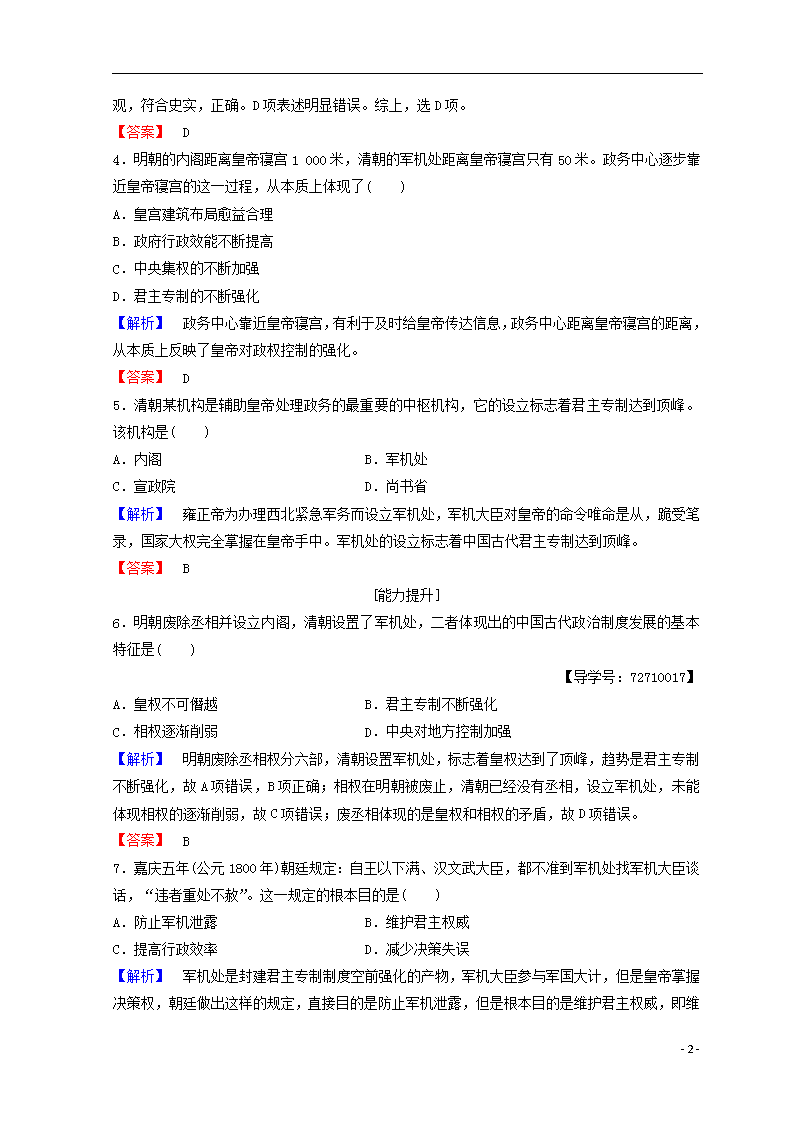 观，符合史实，正确。D项表述明显错误。综上，选D项。

【答案】 D

4．明朝的内阁距离皇帝寝宫1 000米，清朝的军机处距离皇帝寝宫只有50米。政务中心逐步靠近皇帝寝宫的这一过程，从本质上体现了(　　)

A．皇宫建筑布局愈益合理

B．政府行政效能不断提高

C．中央集权的不断加强

D．君主专制的不断强化

【解析】 政务中心靠近皇帝寝宫，有利于及时给皇帝传达信息，政务中心距离皇帝寝宫的距离，从本质上反映了皇帝对政权控制的强化。

【答案】 D

5．清朝某机构是辅助皇帝处理政务的最重要的中枢机构，它的设立标志着君主专制达到顶峰。该机构是(　　)

A．内阁　　B．军机处

C．宣政院　　D．尚书省

【解析】 雍正帝为办理西北紧急军务而设立军机处，军机大臣对皇帝的命令唯命是从，跪受笔录，国家大权完全掌握在皇帝手中。军机处的设立标志着中国古代君主专制达到顶峰。

【答案】 B

[能力提升]

6．明朝废除丞相并设立内阁，清朝设置了军机处，二者体现出的中国古代政治制度发展的基本特征是(　　)

【导学号：72710017】

A．皇权不可僭越　　B．君主专制不断强化

C．相权逐渐削弱　　D．中央对地方控制加强

【解析】 明朝废除丞相权分六部，清朝设置军机处，标志着皇权达到了顶峰，趋势是君主专制不断强化，故A项错误，B项正确；相权在明朝被废止，清朝已经没有丞相，设立军机处，未能体现相权的逐渐削弱，故C项错误；废丞相体现的是皇权和相权的矛盾，故D项错误。

【答案】 B

7．嘉庆五年(公元1800年)朝廷规定：自王以下满、汉文武大臣，都不准到军机处找军机大臣谈话，“违者重处不赦”。这一规定的根本目的是(　　)

A．防止军机泄露　　B．维护君主权威

C．提高行政效率　　D．减少决策失误

【解析】 军机处是封建君主专制制度空前强化的产物，军机大臣参与军国大计，但是皇帝掌握决策权，朝廷做出这样的规定，直接目的是防止军机泄露，但是根本目的是维护君主权威，即维

- 2 -